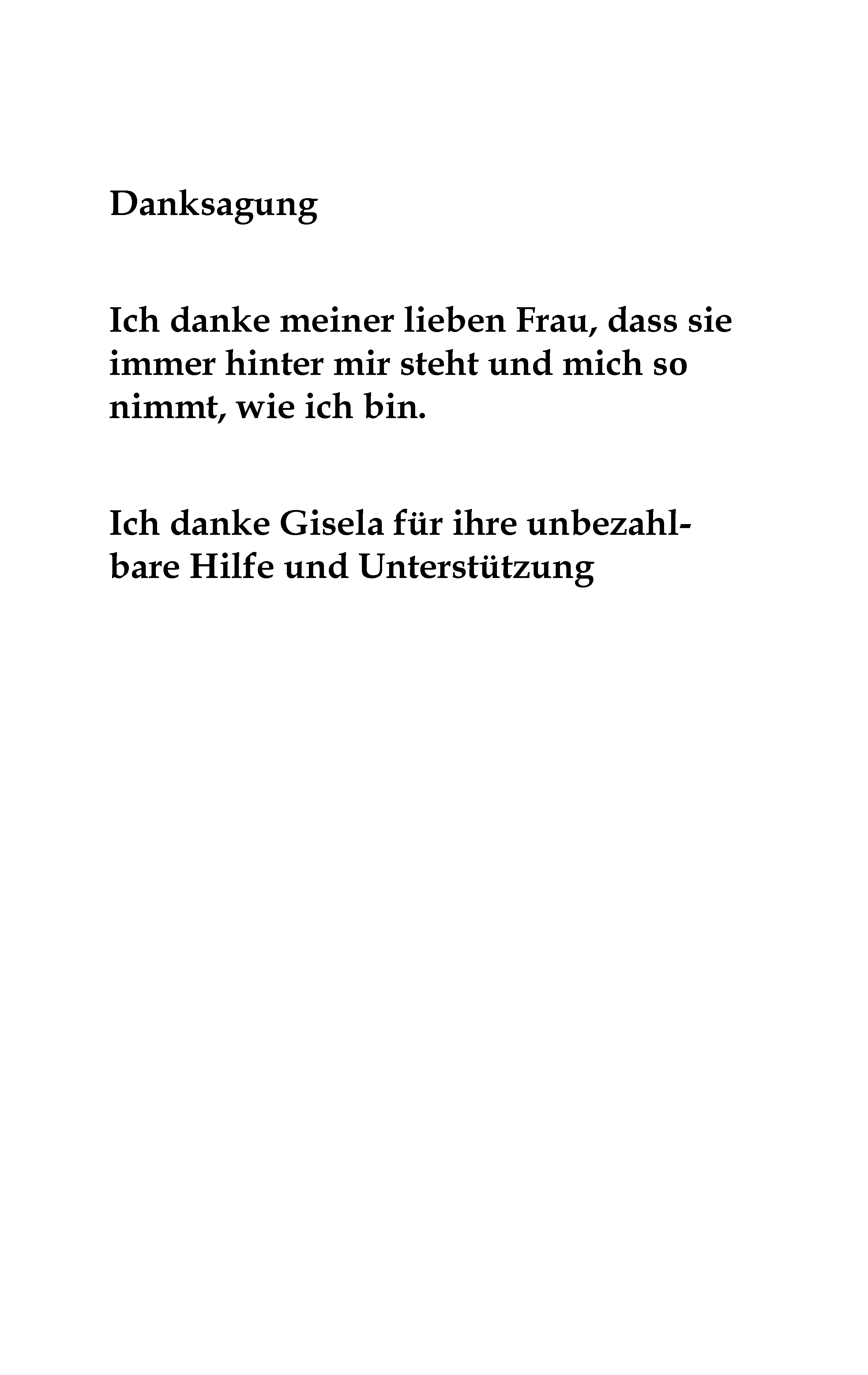 Danksagung

Ich danke meiner lieben Frau, dass sie immer hinter mir steht und mich so nimmt, wie ich bin.

Ich danke Gisela für ihre unbezahlbare Hilfe und Unterstützung